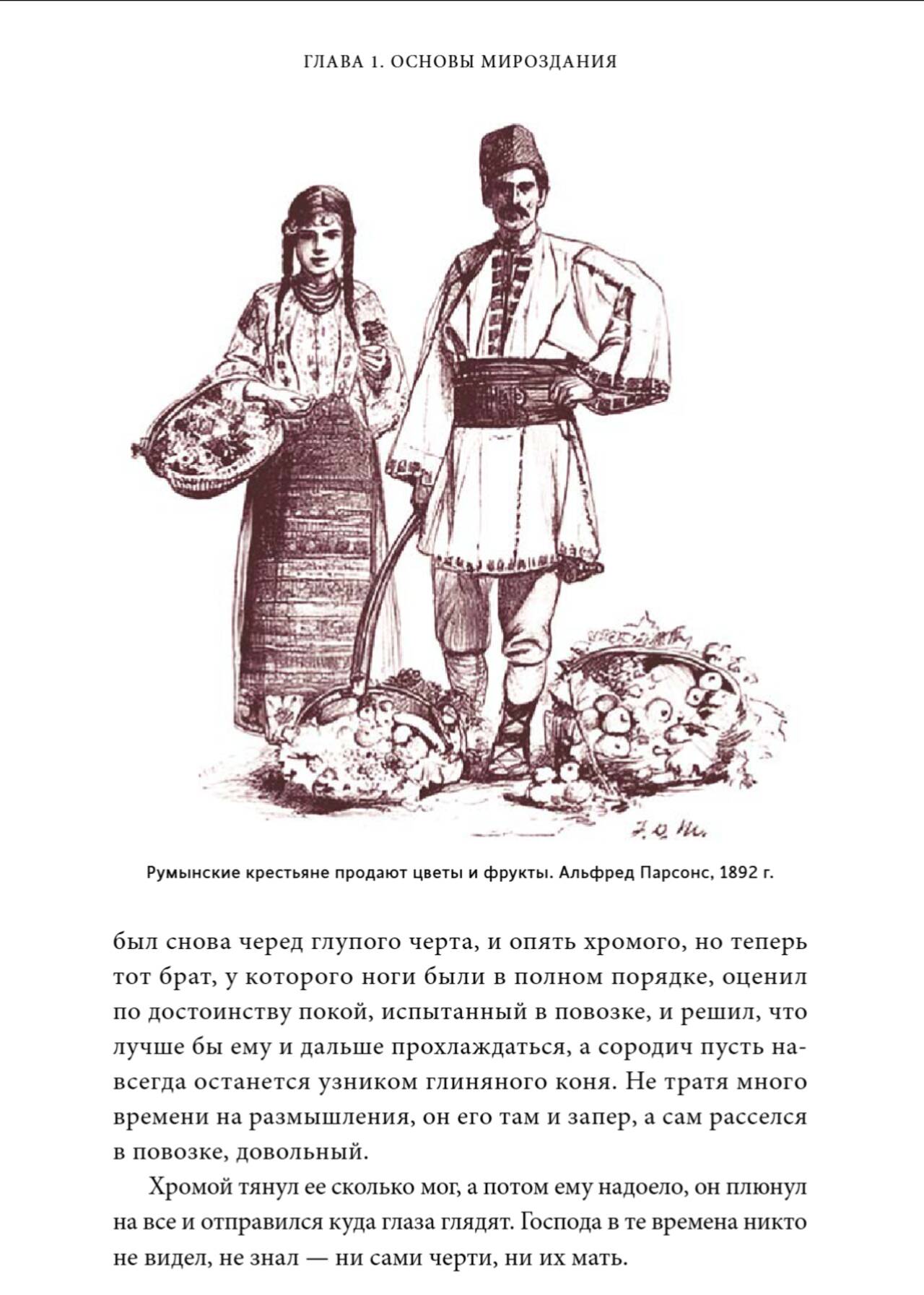 ГЛАВА 1. ОСНОВЫ МИРОЗДАНИЯ

Румынские крестьяне продают цветы и фрукты. Альфред Парсонс, 1892 г.

был снова черед глупого черта, и опять хромого, но теперь тот брат, у которого ноги были в полном порядке, оценил по достоинству покой, испытанный в повозке, и решил, что лучше бы ему и дальше прохлаждаться, а сородич пусть навсегда останется узником глиняного коня. Не тратя много времени на размышления, он его там и запер, а сам расселся в повозке, довольный.

Хромой тянул ее сколько мог, а потом ему надоело, он плюнул на все и отправился куда глаза глядят. Господа в те времена никто не видел, не знал — ни сами черти, ни их мать.